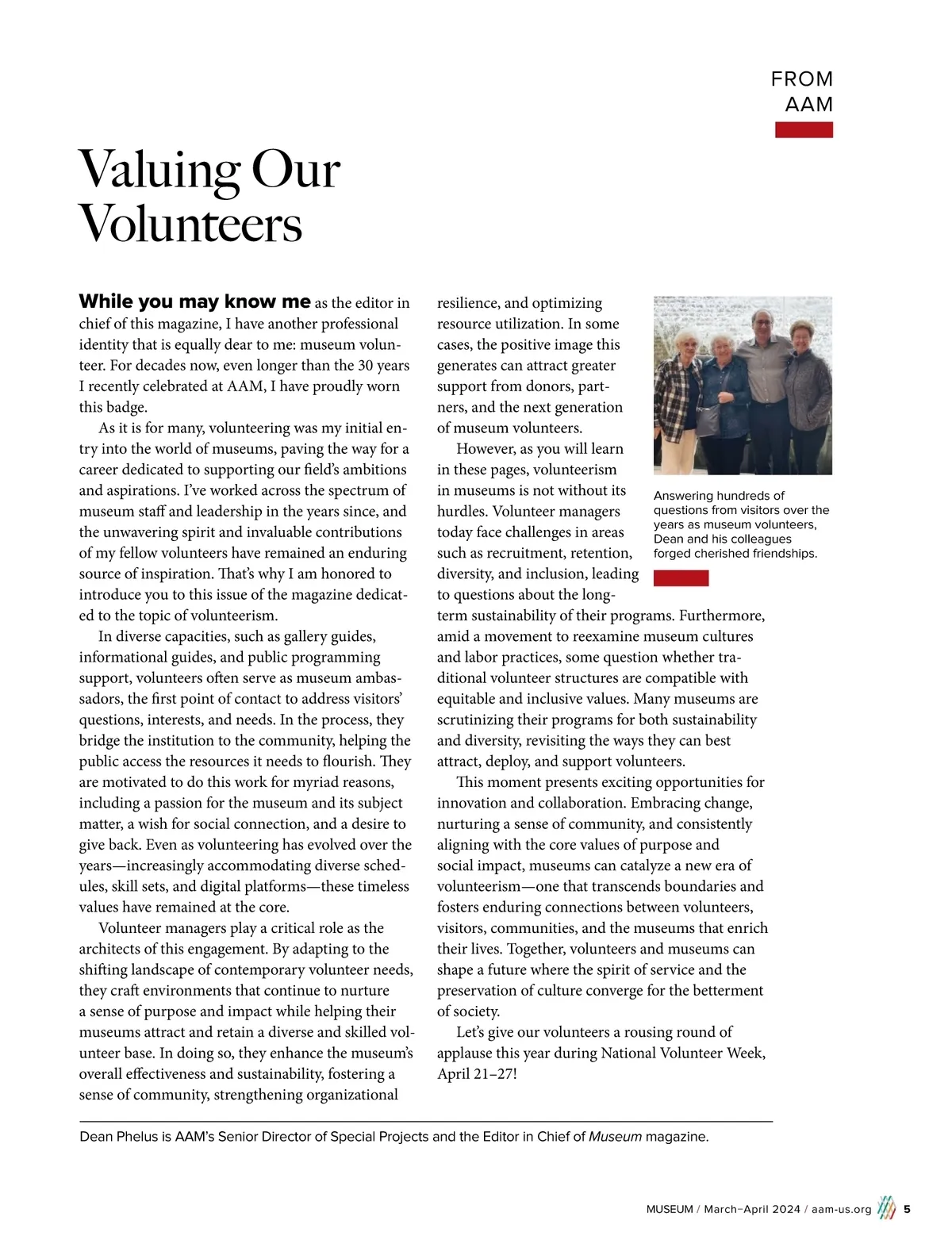 FROM AAM

Valuing Our Volunteers

While you may know me as the editor in chief of this magazine, I have another professional identity that is equally dear to me: museum volunteer. For decades now, even longer than the 30 years I recently celebrated at AAM, I have proudly worn this badge.

As it is for many, volunteering was my initial entry into the world of museums, paving the way for a career dedicated to supporting our field's ambitions and aspirations. I've worked across the spectrum of museum staff and leadership in the years since, and the unwavering spirit and invaluable contributions of my fellow volunteers have remained an enduring source of inspiration. That's why I am honored to introduce you to this issue of the magazine dedicated to the topic of volunteerism.

In diverse capacities, such as gallery guides, informational guides, and public programming support, volunteers often serve as museum ambassadors, the first point of contact to address visitors' questions, interests, and needs. In the process, they bridge the institution to the community, helping the public access the resources it needs to flourish. They are motivated to do this work for myriad reasons, including a passion for the museum and its subject matter, a wish for social connection, and a desire to give back. Even as volunteering has evolved over the years—increasingly accommodating diverse schedules, skill sets, and digital platforms—these timeless values have remained at the core.

Volunteer managers play a critical role as the architects of this engagement. By adapting to the shifting landscape of contemporary volunteer needs, they craft environments that continue to nurture a sense of purpose and impact while helping their museums attract and retain a diverse and skilled volunteer base. In doing so, they enhance the museum's overall effectiveness and sustainability, fostering a sense of community, strengthening organizational resilience, and optimizing resource utilization. In some cases, the positive image this generates can attract greater support from donors, partners, and the next generation of museum volunteers.

However, as you will learn in these pages, volunteerism in museums is not without its hurdles. Volunteer managers today face challenges in areas such as recruitment, retention, diversity, and inclusion, leading to questions about the long-term sustainability of their programs. Furthermore, amid a movement to reexamine museum cultures and labor practices, some question whether traditional volunteer structures are compatible with equitable and inclusive values. Many museums are scrutinizing their programs for both sustainability and diversity, revisiting the ways they can best attract, deploy, and support volunteers.

This moment presents exciting opportunities for innovation and collaboration. Embracing change, nurturing a sense of community, and consistently aligning with the core values of purpose and social impact, museums can catalyze a new era of volunteerism—one that transcends boundaries and fosters enduring connections between volunteers, visitors, communities, and the museums that enrich their lives. Together, volunteers and museums can shape a future where the spirit of service and the preservation of culture converge for the betterment of society.

Let's give our volunteers a rousing round of applause this year during National Volunteer Week, April 21–27!

Answering hundreds of questions from visitors over the years as museum volunteers, Dean and his colleagues forged cherished friendships.

Dean Phelus is AAM's Senior Director of Special Projects and the Editor in Chief of Museum magazine.

MUSEUM / March–April 2024 / aam-us.org 5